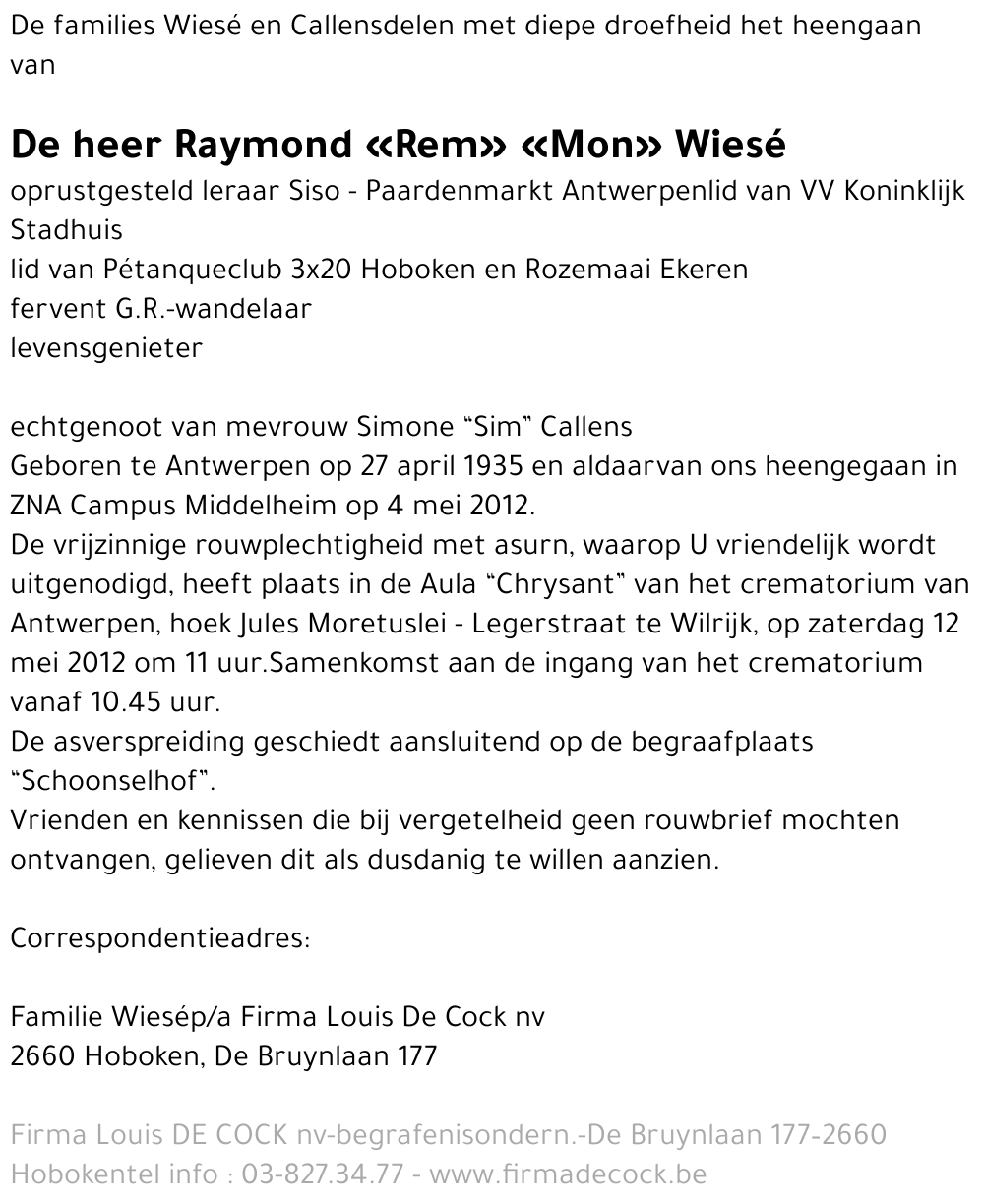 De families Wiesé en Callensdelen met diepe droefheid het heengaan van

De heer Raymond «Rem» «Mon» Wiesé
oprustgesteld leraar Siso - Paardenmarkt Antwerpenlid van VV Koninklijk Stadhuis
lid van Pétanqueclub 3x20 Hoboken en Rozemaai Ekeren
fervent G.R.-wandelaar
levensgenieter

echtgenoot van mevrouw Simone "Sim" Callens
Geboren te Antwerpen op 27 april 1935 en aldaarvan ons heengegaan in ZNA Campus Middelheim op 4 mei 2012.
De vrijzinnige rouwplechtigheid met asurn, waarop U vriendelijk wordt uitgenodigd, heeft plaats in de Aula "Chrysant" van het crematorium van Antwerpen, hoek Jules Moretuslei - Legerstraat te Wilrijk, op zaterdag 12 mei 2012 om 11 uur.Samenkomst aan de ingang van het crematorium vanaf 10.45 uur.
De asverspreiding geschiedt aansluitend op de begraafplaats "Schoonselhof".
Vrienden en kennissen die bij vergetelheid geen rouwbrief mochten ontvangen, gelieven dit als dusdanig te willen aanzien.

Correspondentieadres:

Familie Wiesép/a Firma Louis De Cock nv
2660 Hoboken, De Bruynlaan 177

Firma Louis DE COCK nv-begrafenisondern.-De Bruynlaan 177-2660 Hobokentel info : 03-827.34.77 - www.firmadecock.be